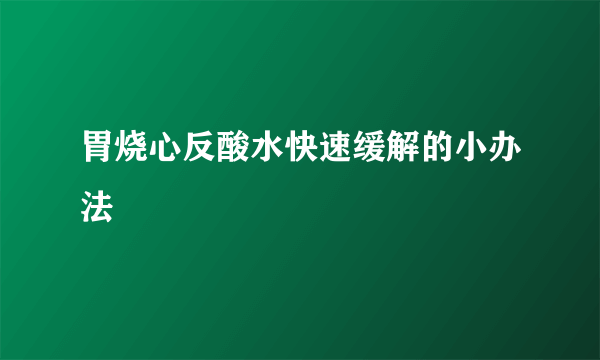 胃烧心反酸水快速缓解的小办法